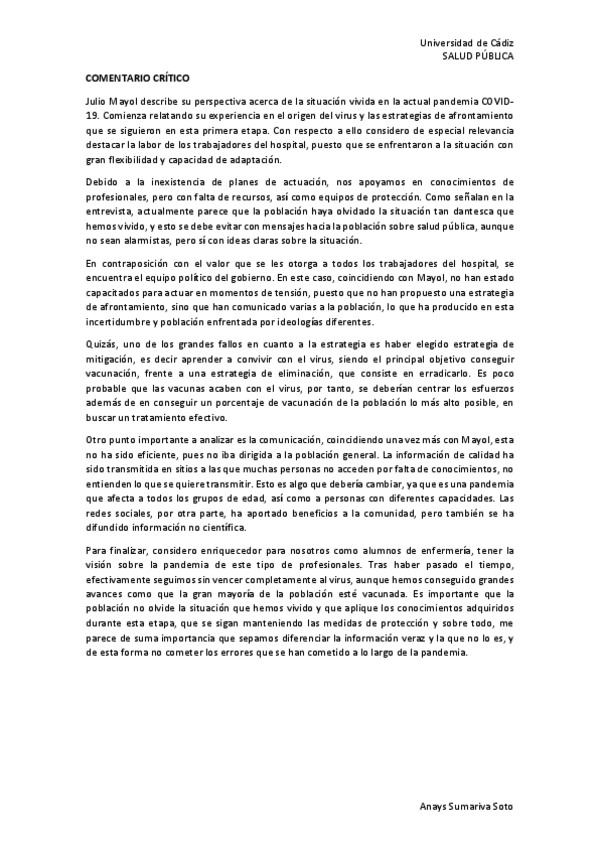 Universidad de Cádiz
SALUD PÚBLICA

COMENTARIO CRÍTICO

Julio Mayol describe su perspectiva acerca de la situación vivida en la actual pandemia COVID-19. Comienza relatando su experiencia en el origen del virus y las estrategias de afrontamiento que se siguieron en esta primera etapa. Con respecto a ello considero de especial relevancia destacar la labor de los trabajadores del hospital, puesto que se enfrentaron a la situación con gran flexibilidad y capacidad de adaptación.

Debido a la inexistencia de planes de actuación, nos apoyamos en conocimientos de profesionales, pero con falta de recursos, así como equipos de protección. Como señalan en la entrevista, actualmente parece que la población haya olvidado la situación tan dantesca que hemos vivido, y esto se debe evitar con mensajes hacia la población sobre salud pública, aunque no sean alarmistas, pero sí con ideas claras sobre la situación.

En contraposición con el valor que se les otorga a todos los trabajadores del hospital, se encuentra el equipo político del gobierno. En este caso, coincidiendo con Mayol, no han estado capacitados para actuar en momentos de tensión, puesto que no han propuesto una estrategia de afrontamiento, sino que han comunicado varias a la población, lo que ha producido en esta incertidumbre y población enfrentada por ideologías diferentes.

Quizás, uno de los grandes fallos en cuanto a la estrategia es haber elegido estrategia de mitigación, es decir aprender a convivir con el virus, siendo el principal objetivo conseguir vacunación, frente a una estrategia de eliminación, que consiste en erradicarlo. Es poco probable que las vacunas acaben con el virus, por tanto, se deberían centrar los esfuerzos además de en conseguir un porcentaje de vacunación de la población lo más alto posible, en buscar un tratamiento efectivo.

Otro punto importante a analizar es la comunicación, coincidiendo una vez más con Mayol, esta no ha sido eficiente, pues no iba dirigida a la población general. La información de calidad ha sido transmitida en sitios a las que muchas personas no acceden por falta de conocimientos, no entienden lo que se quiere transmitir. Esto es algo que debería cambiar, ya que es una pandemia que afecta a todos los grupos de edad, así como a personas con diferentes capacidades. Las redes sociales, por otra parte, ha aportado beneficios a la comunidad, pero también se ha difundido información no científica.

Para finalizar, considero enriquecedor para nosotros como alumnos de enfermería, tener la visión sobre la pandemia de este tipo de profesionales. Tras haber pasado el tiempo, efectivamente seguimos sin vencer completamente al virus, aunque hemos conseguido grandes avances como que la gran mayoría de la población esté vacunada. Es importante que la población no olvide la situación que hemos vivido y que aplique los conocimientos adquiridos durante esta etapa, que se sigan manteniendo las medidas de protección y sobre todo, me parece de suma importancia que sepamos diferenciar la información veraz y la que no lo es, y de esta forma no cometer los errores que se han cometido a lo largo de la pandemia.

Anays Sumariva Soto